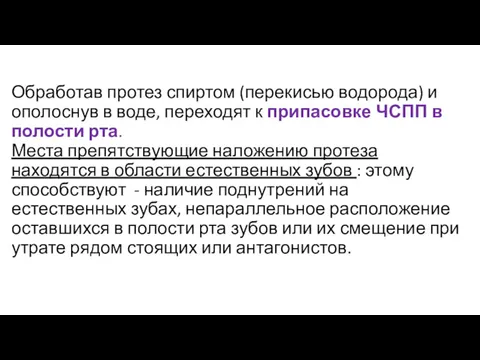 Обработав протез спиртом (перекисью водорода) и ополоснув в воде, переходят к припасовке ЧСПП в полости рта.
Места препятствующие наложению протеза находятся в области естественных зубов : этому способствуют - наличие поднутрений на естественных зубах, непараллельное расположение оставшихся в полости рта зубов или их смещение при утрате рядом стоящих или антагонистов.